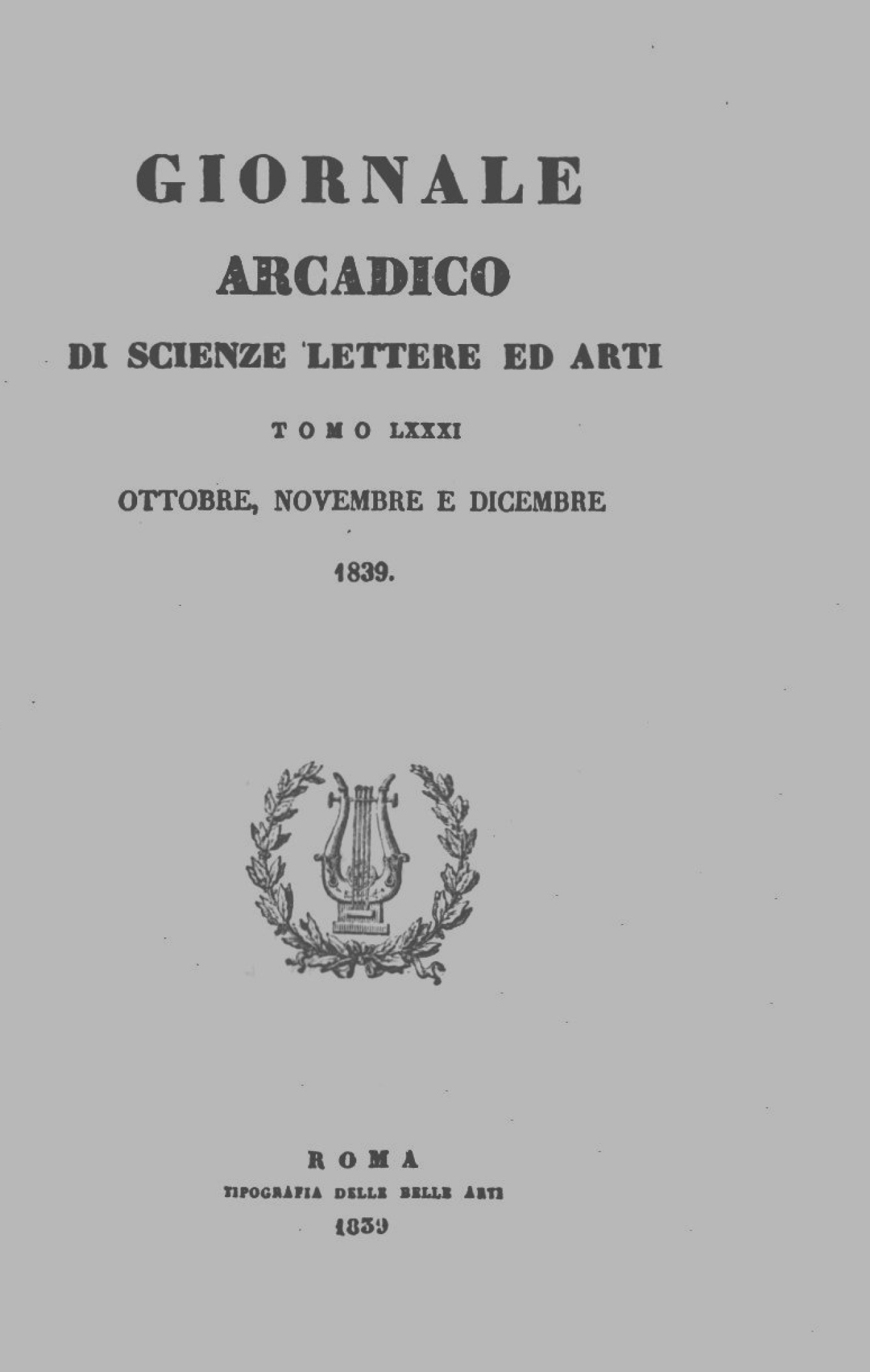 GIORNALE

ARCADICO

DI SCIENZE LETTERE ED ARTI

TOMO LXXXI

OTTOBRE, NOVEMBRE E DICEMBRE

1839.

ROMA

TIPOGRAFIA DELLE BELLE ARTI

1839